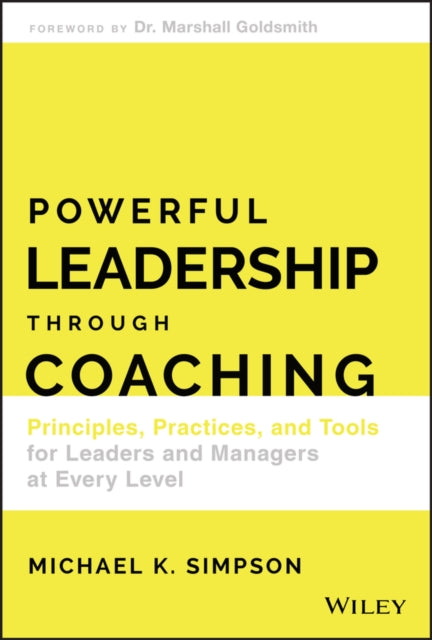 FOREWORD BY Dr. Marshall Goldsmith

POWERFUL
LEADERSHIP
THROUGH
COACHING

Principles, Practices, and Tools for Leaders and Managers at Every Level

MICHAEL K. SIMPSON

WILEY